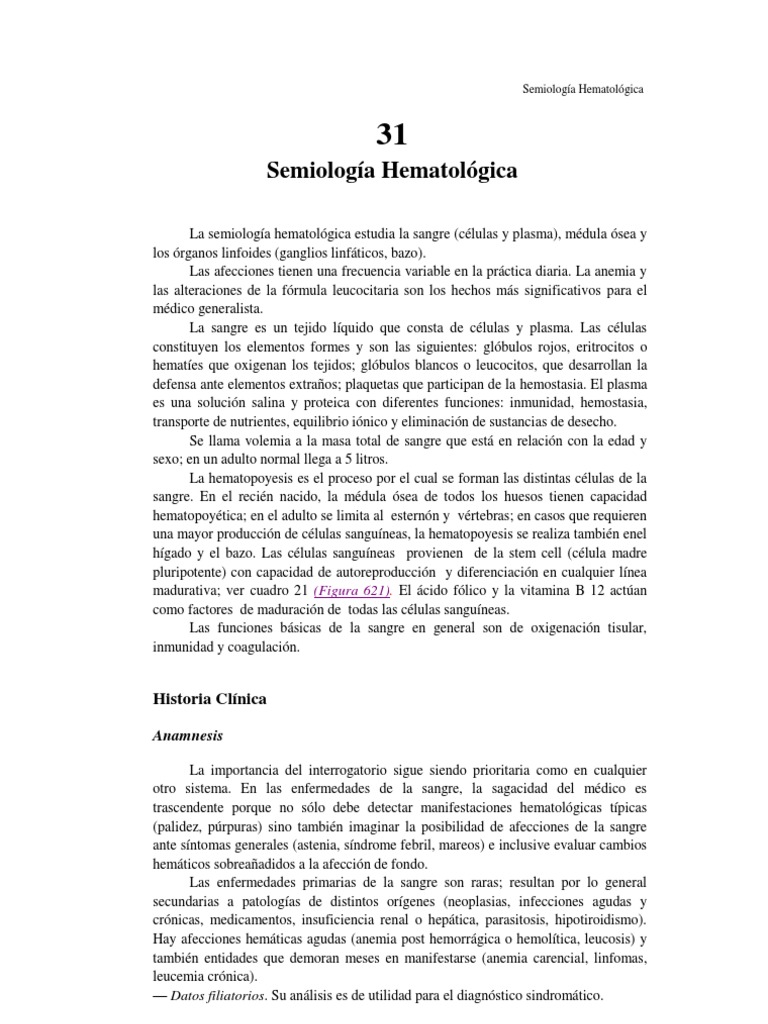 Semiología Hematológica

31

Semiología Hematológica

La semiología hematológica estudia la sangre (células y plasma), médula ósea y los órganos linfoides (ganglios linfáticos, bazo).

Las afecciones tienen una frecuencia variable en la práctica diaria. La anemia y las alteraciones de la fórmula leucocitaria son los hechos más significativos para el médico generalista.

La sangre es un tejido líquido que consta de células y plasma. Las células constituyen los elementos formes y son las siguientes: glóbulos rojos, eritrocitos o hematíes que oxigenan los tejidos; glóbulos blancos o leucocitos, que desarrollan la defensa ante elementos extraños; plaquetas que participan de la hemostasia. El plasma es una solución salina y proteica con diferentes funciones: inmunidad, hemostasia, transporte de nutrientes, equilibrio iónico y eliminación de sustancias de desecho.

Se llama volemia a la masa total de sangre que está en relación con la edad y sexo; en un adulto normal llega a 5 litros.

La hematopoyesis es el proceso por el cual se forman las distintas células de la sangre. En el recién nacido, la médula ósea de todos los huesos tienen capacidad hematopoyética; en el adulto se limita al esternón y vértebras; en casos que requieren una mayor producción de células sanguíneas, la hematopoyesis se realiza también enel hígado y el bazo. Las células sanguíneas provienen de la stem cell (célula madre pluripotente) con capacidad de autoreproducción y diferenciación en cualquier línea madurativa; ver cuadro 21 (Figura 621). El ácido fólico y la vitamina B 12 actúan como factores de maduración de todas las células sanguíneas.

Las funciones básicas de la sangre en general son de oxigenación tisular, inmunidad y coagulación.

Historia Clínica

Anamnesis

La importancia del interrogatorio sigue siendo prioritaria como en cualquier otro sistema. En las enfermedades de la sangre, la sagacidad del médico es trascendente porque no sólo debe detectar manifestaciones hematológicas típicas (palidez, púrpuras) sino también imaginar la posibilidad de afecciones de la sangre ante síntomas generales (astenia, síndrome febril, mareos) e inclusive evaluar cambios hemáticos sobreañadidos a la afección de fondo.

Las enfermedades primarias de la sangre son raras; resultan por lo general secundarias a patologías de distintos orígenes (neoplasias, infecciones agudas y crónicas, medicamentos, insuficiencia renal o hepática, parasitosis, hipotiroidismo). Hay afecciones hemáticas agudas (anemia post hemorrágica o hemolítica, leucosis) y también entidades que demoran meses en manifestarse (anemia carencial, linfomas, leucemia crónica).

— Datos filiatorios. Su análisis es de utilidad para el diagnóstico sindromático.